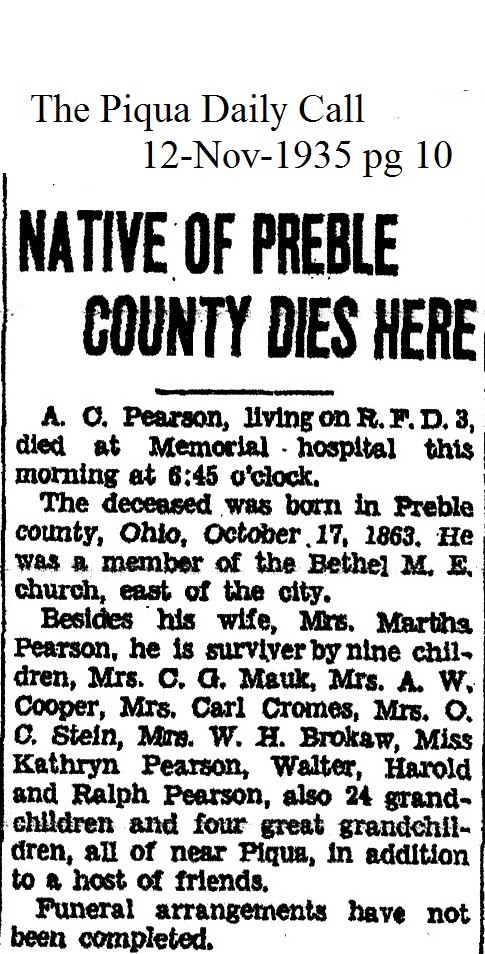 The Piqua Daily Call
12-Nov-1935 pg 10

NATIVE OF PREBLE COUNTY DIES HERE

A. C. Pearson, living on R. F. D. 3, died at Memorial hospital this morning at 6:45 o'clock.

The deceased was born in Preble county, Ohio, October 17, 1863. He was a member of the Bethel M. E. church, east of the city.

Besides his wife, Mrs. Martha Pearson, he is surviver by nine children, Mrs. C. G. Mauk, Mrs. A. W. Cooper, Mrs. Carl Cromes, Mrs. O. C. Stein, Mrs. W. H. Brokaw, Miss Kathryn Pearson, Walter, Harold and Ralph Pearson, also 24 grandchildren and four great grandchildren, all of near Piqua, in addition to a host of friends.

Funeral arrangements have not been completed.